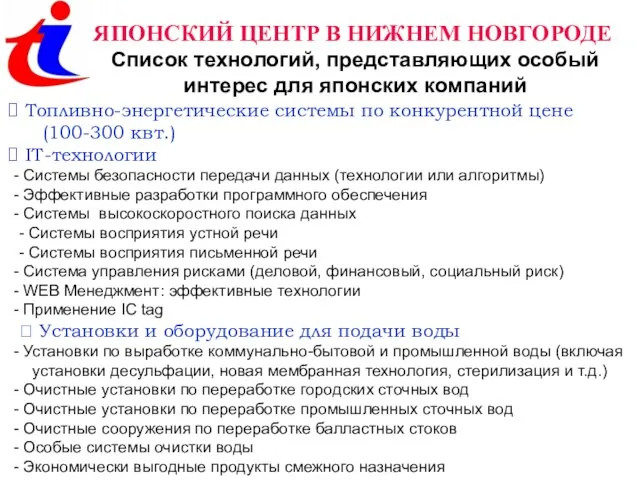 ЯПОНСКИЙ ЦЕНТР В НИЖНЕМ НОВГОРОДЕ

Список технологий, представляющих особый интерес для японских компаний

 Топливно-энергетические системы по конкурентной цене (100-300 квт.)

 IT-технологии

- Системы безопасности передачи данных (технологии или алгоритмы)
- Эффективные разработки программного обеспечения
- Системы высокоскоростного поиска данных
- Системы восприятия устной речи
- Системы восприятия письменной речи
- Система управления рисками (деловой, финансовый, социальный риск)
- WEB Менеджмент: эффективные технологии
- Применение IC tag

 Установки и оборудование для подачи воды

- Установки по выработке коммунально-бытовой и промышленной воды (включая установки десульфации, новая мембранная технология, стерилизация и т.д.)
- Очистные установки по переработке городских сточных вод
- Очистные установки по переработке промышленных сточных вод
- Очистные сооружения по переработке балластных стоков
- Особые системы очистки воды
- Экономически выгодные продукты смежного назначения